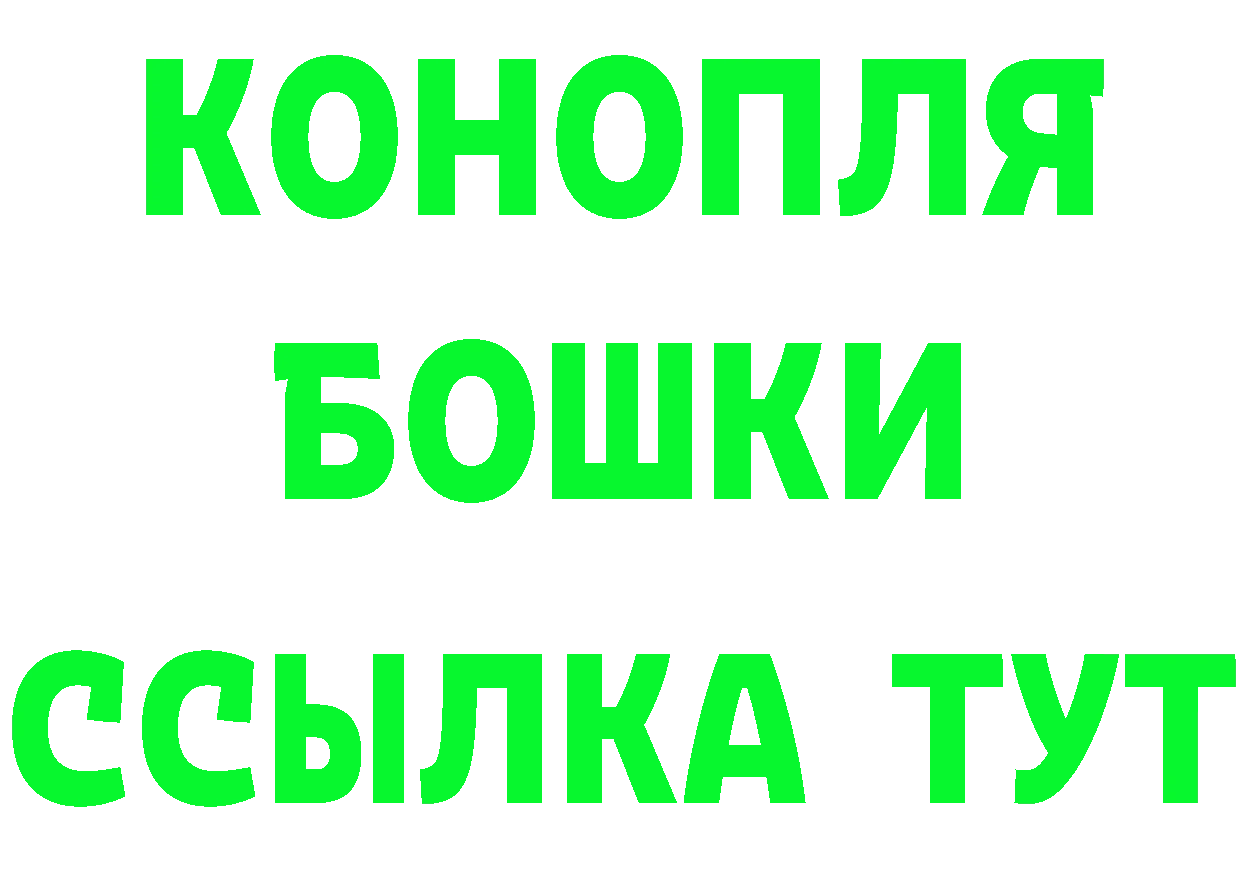 КОНОПЛЯ
БОШКИ
ССЫЛКА ТУТ